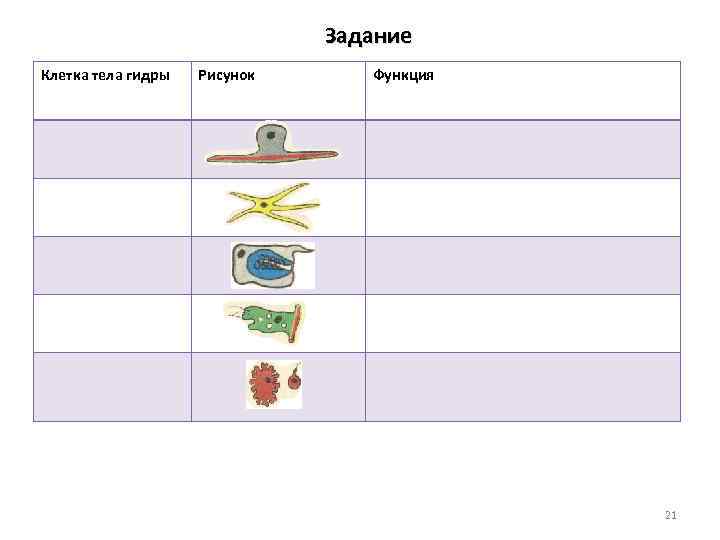 Задание

| Клетка тела гидры | Рисунок | Функция |
|---|---|---|
| | | |
| | | |
| | | |
| | | |
| | | |

21